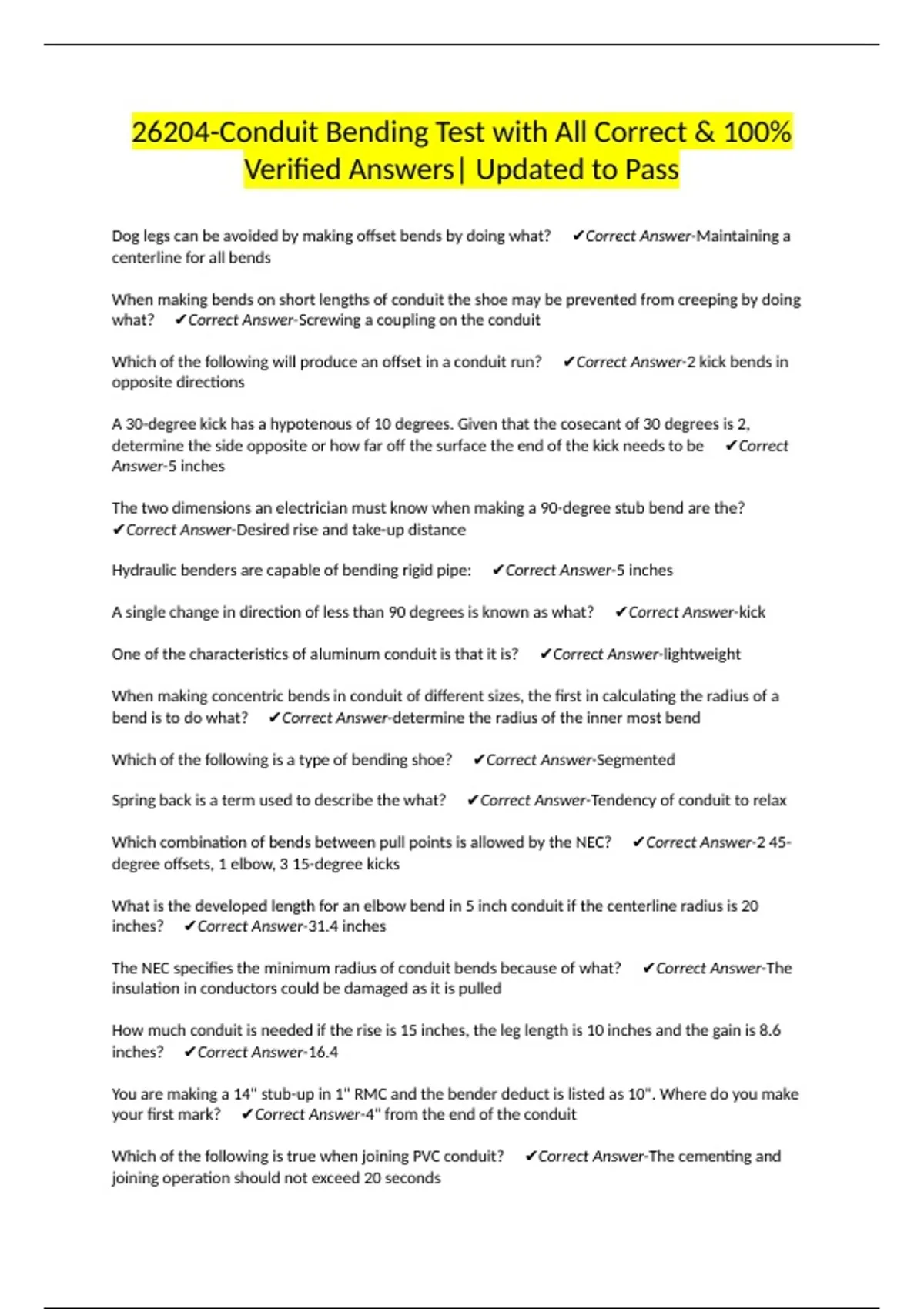 26204-Conduit Bending Test with All Correct & 100% Verified Answers| Updated to Pass

Dog legs can be avoided by making offset bends by doing what? ✔Correct Answer-Maintaining a centerline for all bends

When making bends on short lengths of conduit the shoe may be prevented from creeping by doing what? ✔Correct Answer-Screwing a coupling on the conduit

Which of the following will produce an offset in a conduit run? ✔Correct Answer-2 kick bends in opposite directions

A 30-degree kick has a hypotenous of 10 degrees. Given that the cosecant of 30 degrees is 2, determine the side opposite or how far off the surface the end of the kick needs to be ✔Correct Answer-5 inches

The two dimensions an electrician must know when making a 90-degree stub bend are the? ✔Correct Answer-Desired rise and take-up distance

Hydraulic benders are capable of bending rigid pipe: ✔Correct Answer-5 inches

A single change in direction of less than 90 degrees is known as what? ✔Correct Answer-kick

One of the characteristics of aluminum conduit is that it is? ✔Correct Answer-lightweight

When making concentric bends in conduit of different sizes, the first in calculating the radius of a bend is to do what? ✔Correct Answer-determine the radius of the inner most bend

Which of the following is a type of bending shoe? ✔Correct Answer-Segmented

Spring back is a term used to describe the what? ✔Correct Answer-Tendency of conduit to relax

Which combination of bends between pull points is allowed by the NEC? ✔Correct Answer-2 45-degree offsets, 1 elbow, 3 15-degree kicks

What is the developed length for an elbow bend in 5 inch conduit if the centerline radius is 20 inches? ✔Correct Answer-31.4 inches

The NEC specifies the minimum radius of conduit bends because of what? ✔Correct Answer-The insulation in conductors could be damaged as it is pulled

How much conduit is needed if the rise is 15 inches, the leg length is 10 inches and the gain is 8.6 inches? ✔Correct Answer-16.4

You are making a 14" stub-up in 1" RMC and the bender deduct is listed as 10". Where do you make your first mark? ✔Correct Answer-4" from the end of the conduit

Which of the following is true when joining PVC conduit? ✔Correct Answer-The cementing and joining operation should not exceed 20 seconds